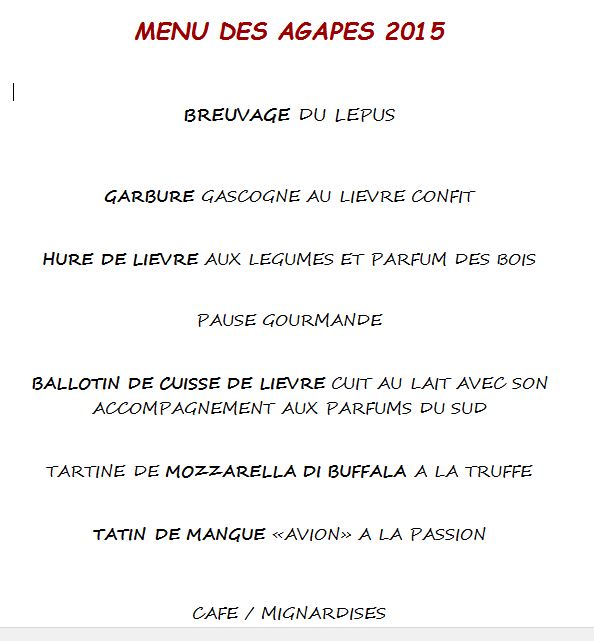 MENU DES AGAPES 2015

BREUVAGE DU LEPUS

GARBURE GASCOGNE AU LIEVRE CONFIT

HURE DE LIEVRE AUX LEGUMES ET PARFUM DES BOIS

PAUSE GOURMANDE

BALLOTIN DE CUISSE DE LIEVRE CUIT AU LAIT AVEC SON ACCOMPAGNEMENT AUX PARFUMS DU SUD

TARTINE DE MOZZARELLA DI BUFFALA A LA TRUFFE

TATIN DE MANGUE «AVION» A LA PASSION

CAFE / MIGNARDISES